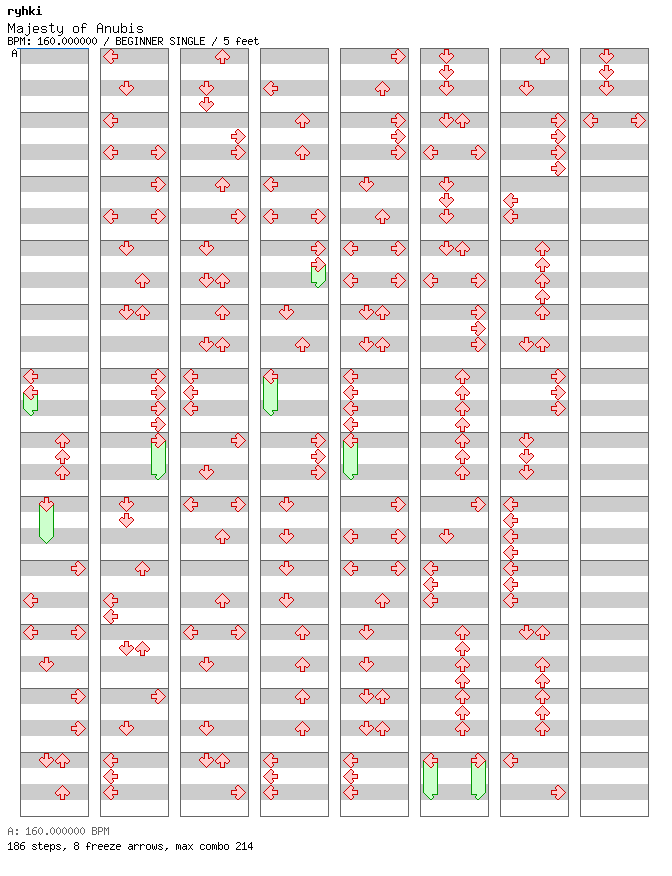 ryhki
Majesty of Anubis
BPM: 160.000000 / BEGINNER SINGLE / 5 feet
A

A: 160.000000 BPM
186 steps, 8 freeze arrows, max combo 214